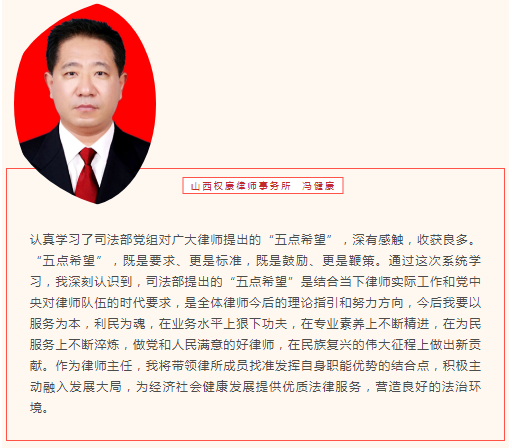 山西权康律师事务所　冯健康

认真学习了司法部党组对广大律师提出的“五点希望”，深有感触，收获良多。“五点希望”，既是要求、更是标准，既是鼓励、更是鞭策。通过这次系统学习，我深刻认识到，司法部提出的“五点希望”是结合当下律师实际工作和党中央对律师队伍的时代要求，是全体律师今后的理论指引和努力方向，今后我要以服务为本，利民为魂，在业务水平上狠下功夫，在专业素养上不断精进，在为民服务上不断淬炼，做党和人民满意的好律师，在民族复兴的伟大征程上做出新贡献。作为律师主任，我将带领律所成员找准发挥自身职能优势的结合点，积极主动融入发展大局，为经济社会健康发展提供优质法律服务，营造良好的法治环境。